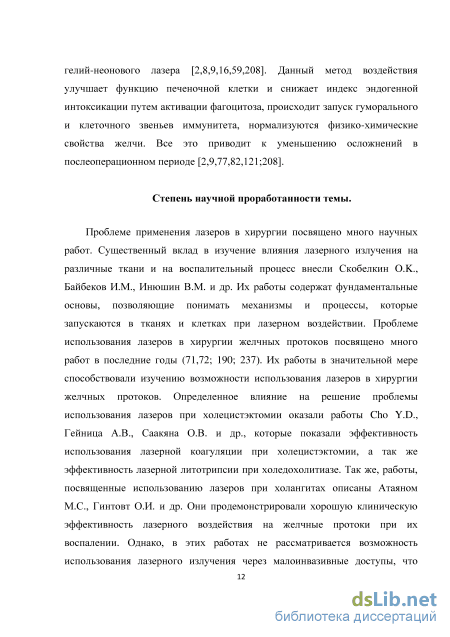 гелий-неонового лазера [2,8,9,16,59,208]. Данный метод воздействия улучшает функцию печеночной клетки и снижает индекс эндогенной интоксикации путем активации фагоцитоза, происходит запуск гуморального и клеточного звеньев иммунитета, нормализуются физико-химические свойства желчи. Все это приводит к уменьшению осложнений в послеоперационном периоде [2,9,77,82,121;208].

Степень научной проработанности темы.

Проблеме применения лазеров в хирургии посвящено много научных работ. Существенный вклад в изучение влияния лазерного излучения на различные ткани и на воспалительный процесс внесли Скобелкин О.К., Байбеков И.М., Инюшин В.М. и др. Их работы содержат фундаментальные основы, позволяющие понимать механизмы и процессы, которые запускаются в тканях и клетках при лазерном воздействии. Проблеме использования лазеров в хирургии желчных протоков посвящено много работ в последние годы (71,72; 190; 237). Их работы в значительной мере способствовали изучению возможности использования лазеров в хирургии желчных протоков. Определенное влияние на решение проблемы использования лазеров при холецистэктомии оказали работы Cho Y.D., Гейница А.В., Саакяна О.В. и др., которые показали эффективность использования лазерной коагуляции при холецистэктомии, а так же эффективность лазерной литотрипсии при холедохолитиазе. Так же, работы, посвященные использованию лазеров при холангитах описаны Атаяном М.С., Гинтовт О.И. и др. Они продемонстрировали хорошую клиническую эффективность лазерного воздействия на желчные протоки при их воспалении. Однако, в этих работах не рассматривается возможность использования лазерного излучения через малоинвазивные доступы, что

12

dsLib.net
библиотека диссертаций